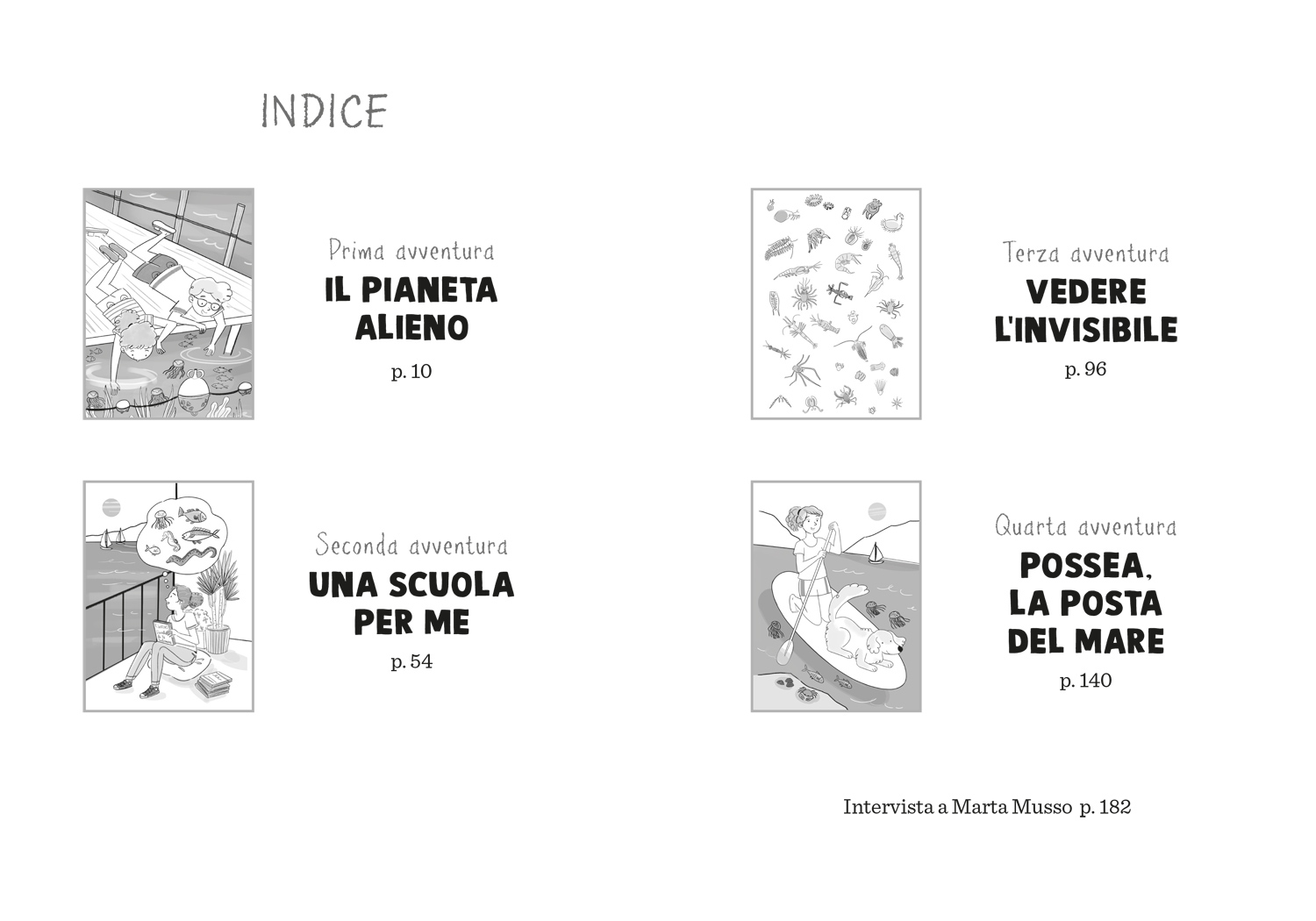 INDICE

Prima avventura
IL PIANETA ALIENO
p. 10

Seconda avventura
UNA SCUOLA PER ME
p. 54

Terza avventura
VEDERE L'INVISIBILE
p. 96

Quarta avventura
POSSEA, LA POSTA DEL MARE
p. 140

Intervista a Marta Musso p. 182